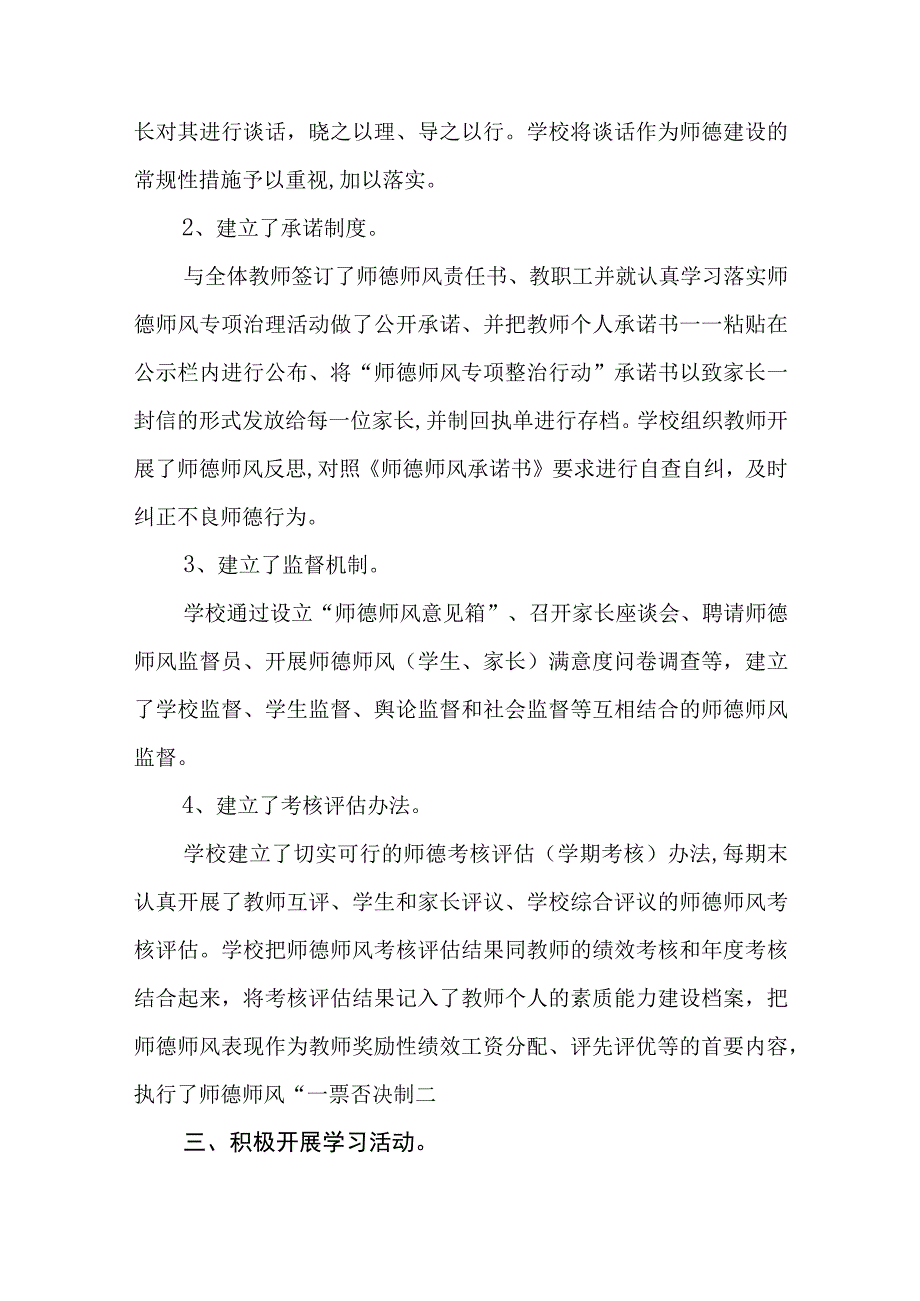 长对其进行谈话，晓之以理、导之以行。学校将谈话作为师德建设的常规性措施予以重视,加以落实。

2、建立了承诺制度。

与全体教师签订了师德师风责任书、教职工并就认真学习落实师德师风专项治理活动做了公开承诺、并把教师个人承诺书一一粘贴在公示栏内进行公布、将“师德师风专项整治行动”承诺书以致家长一封信的形式发放给每一位家长,并制回执单进行存档。学校组织教师开展了师德师风反思,对照《师德师风承诺书》要求进行自查自纠，及时纠正不良师德行为。

3、建立了监督机制。

学校通过设立“师德师风意见箱”、召开家长座谈会、聘请师德师风监督员、开展师德师风（学生、家长）满意度问卷调查等，建立了学校监督、学生监督、舆论监督和社会监督等互相结合的师德师风监督。

4、建立了考核评估办法。

学校建立了切实可行的师德考核评估（学期考核）办法,每期末认真开展了教师互评、学生和家长评议、学校综合评议的师德师风考核评估。学校把师德师风考核评估结果同教师的绩效考核和年度考核结合起来，将考核评估结果记入了教师个人的素质能力建设档案，把师德师风表现作为教师奖励性绩效工资分配、评先评优等的首要内容，执行了师德师风“一票否决制二

三、积极开展学习活动。